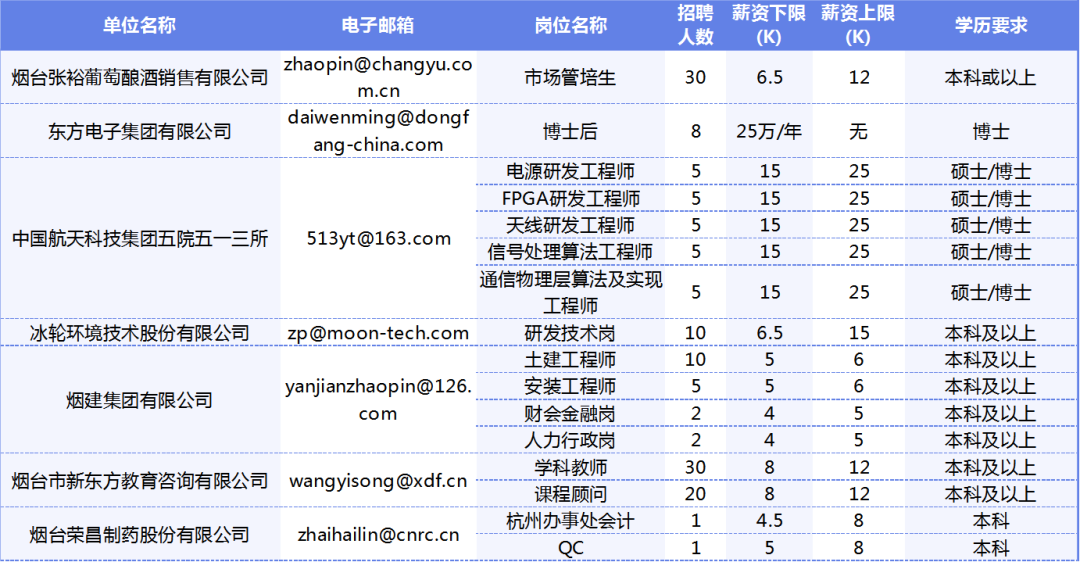 | 单位名称 | 电子邮箱 | 岗位名称 | 招聘人数 | 薪资下限(K) | 薪资上限(K) | 学历要求 |
|---|---|---|---|---|---|---|
| 烟台张裕葡萄酿酒销售有限公司 | zhaopin@changyu.com.cn | 市场管培生 | 30 | 6.5 | 12 | 本科或以上 |
| 东方电子集团有限公司 | daiwenming@dongfang-china.com | 博士后 | 8 | 25万/年 | 无 | 博士 |
| 中国航天科技集团五院五一三所 | 513yt@163.com | 电源研发工程师 | 5 | 15 | 25 | 硕士/博士 |
|  |  | FPGA研发工程师 | 5 | 15 | 25 | 硕士/博士 |
|  |  | 天线研发工程师 | 5 | 15 | 25 | 硕士/博士 |
|  |  | 信号处理算法工程师 | 5 | 15 | 25 | 硕士/博士 |
|  |  | 通信物理层算法及实现工程师 | 5 | 15 | 25 | 硕士/博士 |
| 冰轮环境技术股份有限公司 | zp@moon-tech.com | 研发技术岗 | 10 | 6.5 | 15 | 本科及以上 |
| 烟建集团有限公司 | yanjianzhaopin@126.com | 土建工程师 | 10 | 5 | 6 | 本科及以上 |
|  |  | 安装工程师 | 5 | 5 | 6 | 本科及以上 |
|  |  | 财会金融岗 | 2 | 4 | 5 | 本科及以上 |
|  |  | 人力行政岗 | 2 | 4 | 5 | 本科及以上 |
| 烟台市新东方教育咨询有限公司 | wangyisong@xdf.cn | 学科教师 | 30 | 8 | 12 | 本科及以上 |
|  |  | 课程顾问 | 20 | 8 | 12 | 本科及以上 |
| 烟台荣昌制药股份有限公司 | zhaihailin@cnrc.cn | 杭州办事处会计 | 1 | 4.5 | 8 | 本科 |
|  |  | QC | 1 | 5 | 8 | 本科 |